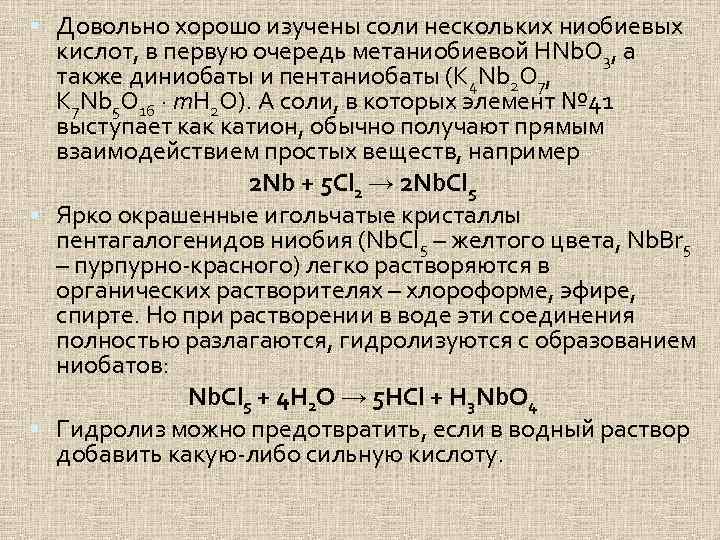 Довольно хорошо изучены соли нескольких ниобиевых кислот, в первую очередь метаниобиевой $HNbO_3$, а также диниобаты и пентаниобаты ($K_4Nb_2O_7$, $K_7Nb_5O_{16} \cdot mH_2O$). А соли, в которых элемент №41 выступает как катион, обычно получают прямым взаимодействием простых веществ, например

$2Nb + 5Cl_2 \rightarrow 2NbCl_5$

Ярко окрашенные игольчатые кристаллы пентагалогенидов ниобия ($NbCl_5$ – желтого цвета, $NbBr_5$ – пурпурно-красного) легко растворяются в органических растворителях – хлороформе, эфире, спирте. Но при растворении в воде эти соединения полностью разлагаются, гидролизуются с образованием ниобатов:

$NbCl_5 + 4H_2O \rightarrow 5HCl + H_3NbO_4$

Гидролиз можно предотвратить, если в водный раствор добавить какую-либо сильную кислоту.